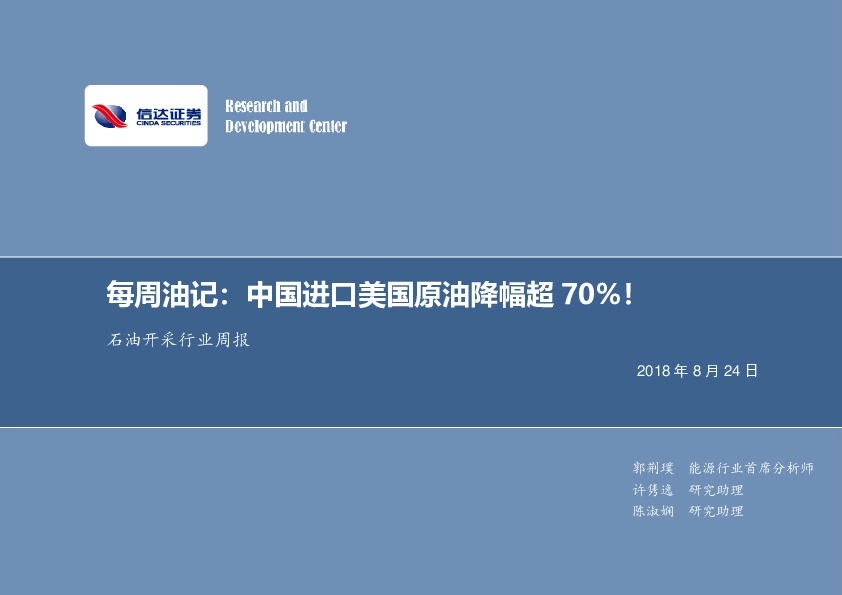 信达证券
CINDA SECURITIES

Research and Development Center

每周油记：中国进口美国原油降幅超 70%！

石油开采行业周报

2018 年 8 月 24 日

郭荆璞　能源行业首席分析师
许隽逸　研究助理
陈淑娴　研究助理